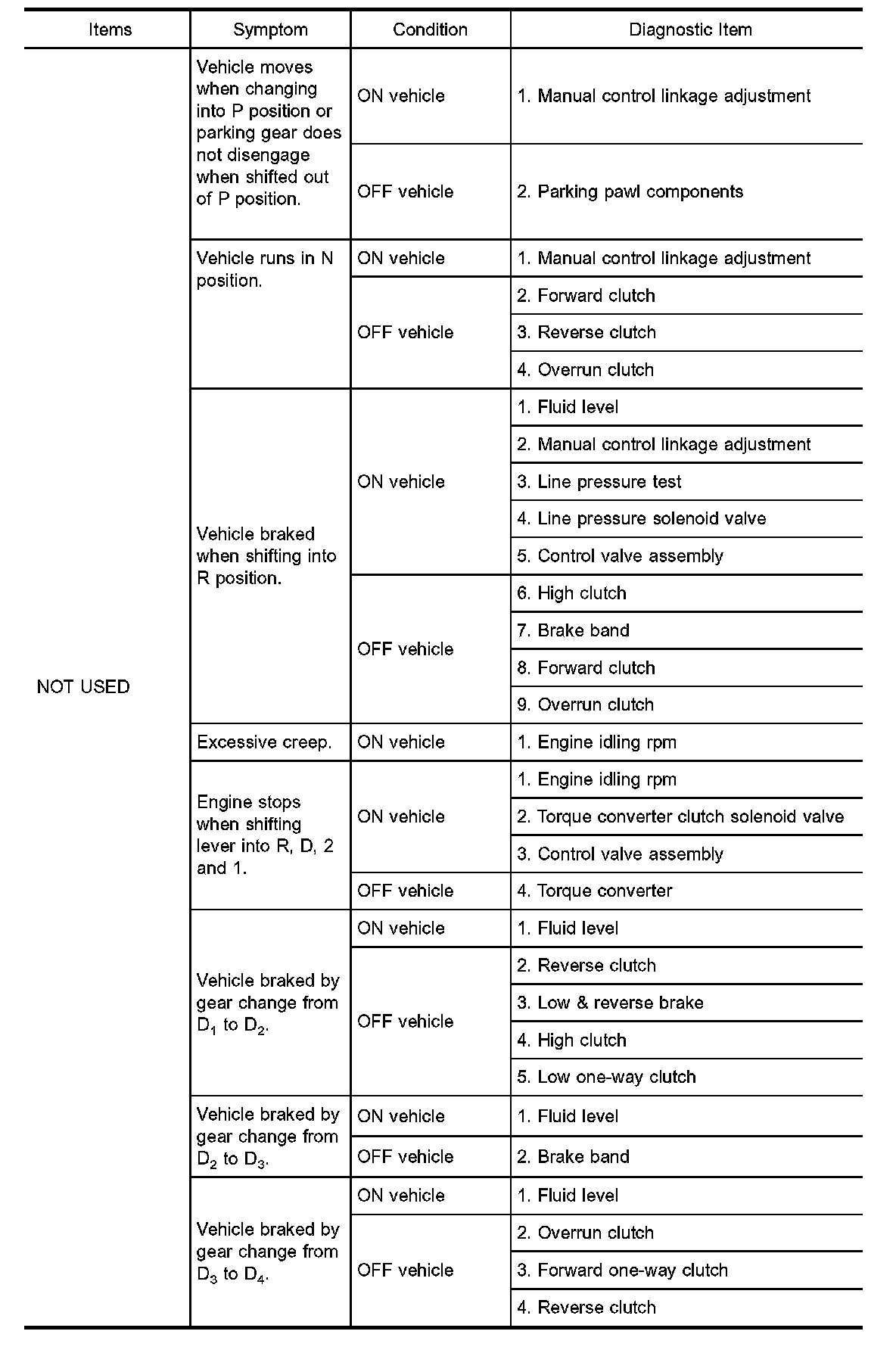 | Items | Symptom | Condition | Diagnostic Item |
|---|---|---|---|
| NOT USED | Vehicle moves when changing into P position or parking gear does not disengage when shifted out of P position. | ON vehicle | 1. Manual control linkage adjustment |
| | | OFF vehicle | 2. Parking pawl components |
| | Vehicle runs in N position. | ON vehicle | 1. Manual control linkage adjustment |
| | | OFF vehicle | 2. Forward clutch |
| | | | 3. Reverse clutch |
| | | | 4. Overrun clutch |
| | Vehicle braked when shifting into R position. | ON vehicle | 1. Fluid level |
| | | | 2. Manual control linkage adjustment |
| | | | 3. Line pressure test |
| | | | 4. Line pressure solenoid valve |
| | | | 5. Control valve assembly |
| | | OFF vehicle | 6. High clutch |
| | | | 7. Brake band |
| | | | 8. Forward clutch |
| | | | 9. Overrun clutch |
| | Excessive creep. | ON vehicle | 1. Engine idling rpm |
| | Engine stops when shifting lever into R, D, 2 and 1. | ON vehicle | 1. Engine idling rpm |
| | | | 2. Torque converter clutch solenoid valve |
| | | | 3. Control valve assembly |
| | | OFF vehicle | 4. Torque converter |
| | Vehicle braked by gear change from $D_1$ to $D_2$. | ON vehicle | 1. Fluid level |
| | | OFF vehicle | 2. Reverse clutch |
| | | | 3. Low & reverse brake |
| | | | 4. High clutch |
| | | | 5. Low one-way clutch |
| | Vehicle braked by gear change from $D_2$ to $D_3$. | ON vehicle | 1. Fluid level |
| | | OFF vehicle | 2. Brake band |
| | Vehicle braked by gear change from $D_3$ to $D_4$. | ON vehicle | 1. Fluid level |
| | | OFF vehicle | 2. Overrun clutch |
| | | | 3. Forward one-way clutch |
| | | | 4. Reverse clutch |